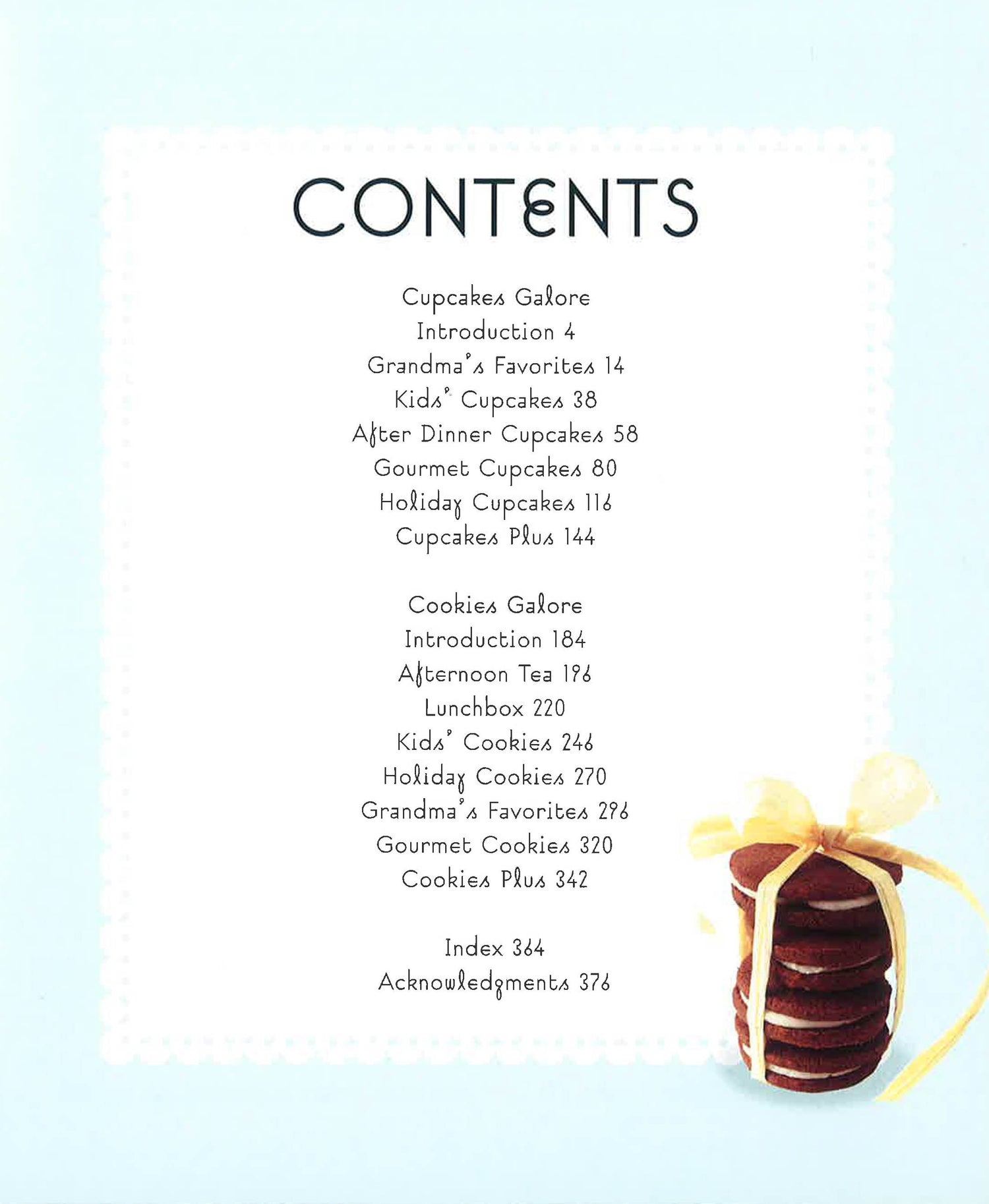 CONTENTS

Cupcakes Galore
Introduction 4
Grandma's Favorites 14
Kids' Cupcakes 38
After Dinner Cupcakes 58
Gourmet Cupcakes 80
Holiday Cupcakes 116
Cupcakes Plus 144

Cookies Galore
Introduction 184
Afternoon Tea 196
Lunchbox 220
Kids' Cookies 246
Holiday Cookies 270
Grandma's Favorites 296
Gourmet Cookies 320
Cookies Plus 342

Index 364
Acknowledgments 376